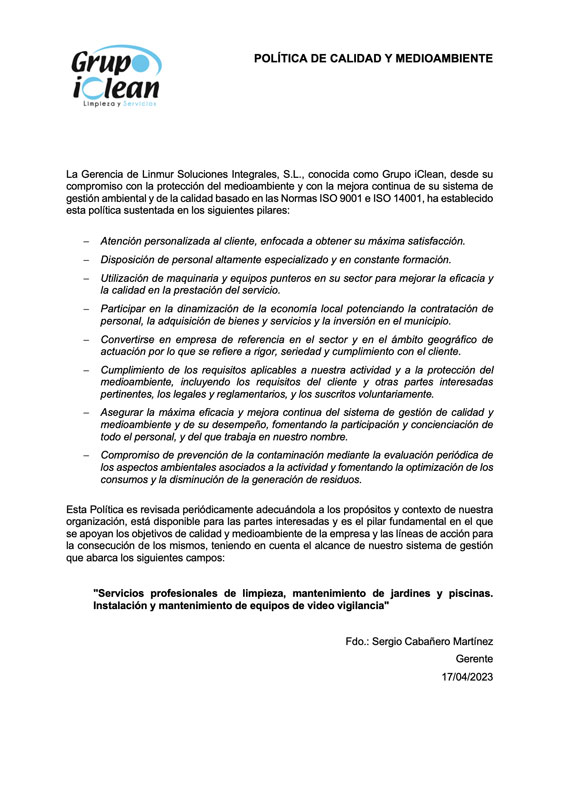 Grupo iClean
Limpieza y Servicios

POLÍTICA DE CALIDAD Y MEDIOAMBIENTE

La Gerencia de Linmur Soluciones Integrales, S.L., conocida como Grupo iClean, desde su compromiso con la protección del medioambiente y con la mejora continua de su sistema de gestión ambiental y de la calidad basado en las Normas ISO 9001 e ISO 14001, ha establecido esta política sustentada en los siguientes pilares:

– Atención personalizada al cliente, enfocada a obtener su máxima satisfacción.

– Disposición de personal altamente especializado y en constante formación.

– Utilización de maquinaria y equipos punteros en su sector para mejorar la eficacia y la calidad en la prestación del servicio.

– Participar en la dinamización de la economía local potenciando la contratación de personal, la adquisición de bienes y servicios y la inversión en el municipio.

– Convertirse en empresa de referencia en el sector y en el ámbito geográfico de actuación por lo que se refiere a rigor, seriedad y cumplimiento con el cliente.

– Cumplimiento de los requisitos aplicables a nuestra actividad y a la protección del medioambiente, incluyendo los requisitos del cliente y otras partes interesadas pertinentes, los legales y reglamentarios, y los suscritos voluntariamente.

– Asegurar la máxima eficacia y mejora continua del sistema de gestión de calidad y medioambiente y de su desempeño, fomentando la participación y concienciación de todo el personal, y del que trabaja en nuestro nombre.

– Compromiso de prevención de la contaminación mediante la evaluación periódica de los aspectos ambientales asociados a la actividad y fomentando la optimización de los consumos y la disminución de la generación de residuos.

Esta Política es revisada periódicamente adecuándola a los propósitos y contexto de nuestra organización, está disponible para las partes interesadas y es el pilar fundamental en el que se apoyan los objetivos de calidad y medioambiente de la empresa y las líneas de acción para la consecución de los mismos, teniendo en cuenta el alcance de nuestro sistema de gestión que abarca los siguientes campos:

"Servicios profesionales de limpieza, mantenimiento de jardines y piscinas. Instalación y mantenimiento de equipos de video vigilancia"

Fdo.: Sergio Cabañero Martínez
Gerente
17/04/2023